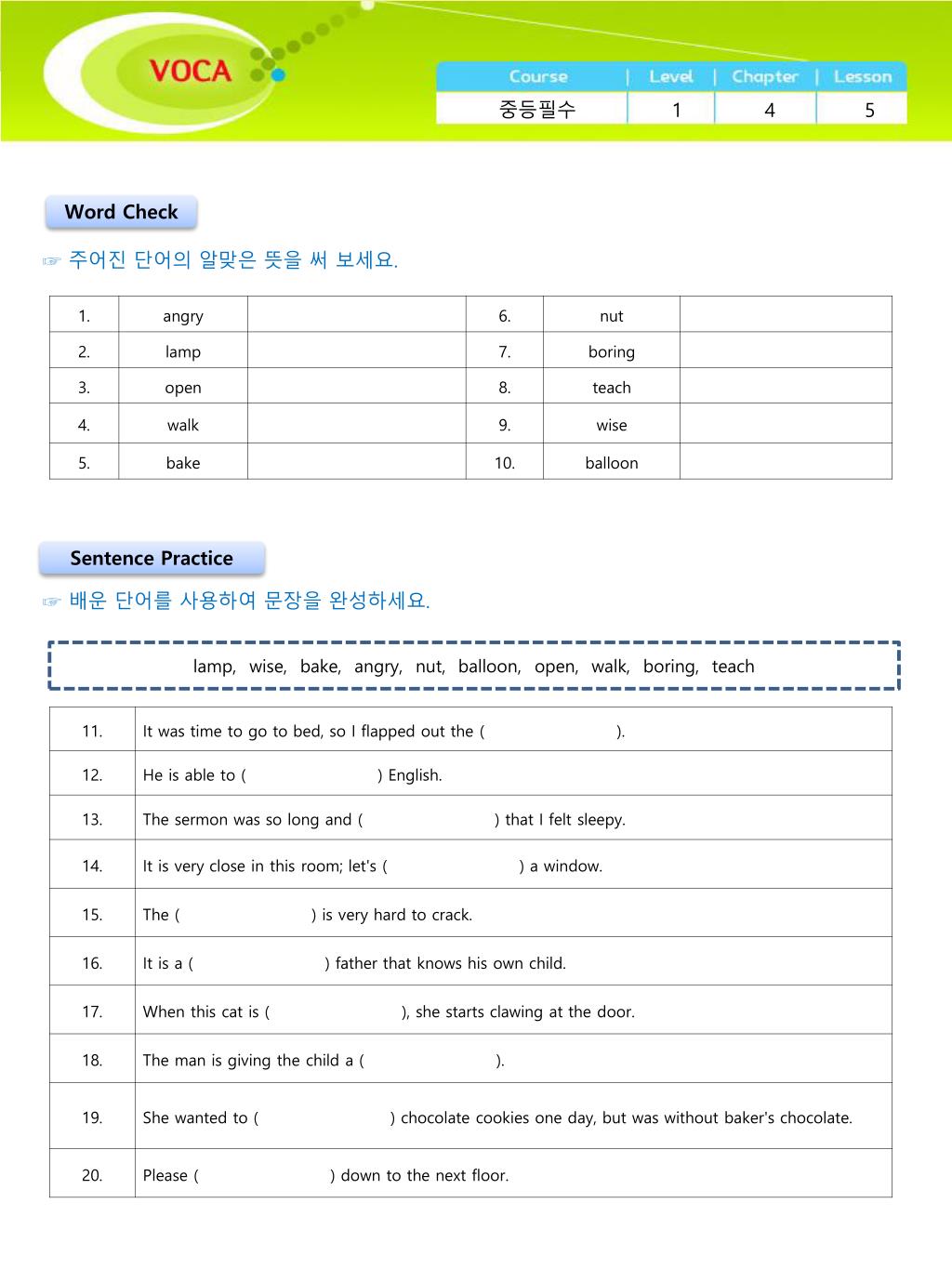 VOCA

| Course | Level | Chapter | Lesson |
|---|---|---|---|
| 중등필수 | 1 | 4 | 5 |

Word Check

☞ 주어진 단어의 알맞은 뜻을 써 보세요.

| 1. | angry | | 6. | nut | |
|---|---|---|---|---|---|
| 2. | lamp | | 7. | boring | |
| 3. | open | | 8. | teach | |
| 4. | walk | | 9. | wise | |
| 5. | bake | | 10. | balloon | |

Sentence Practice

☞ 배운 단어를 사용하여 문장을 완성하세요.

lamp, wise, bake, angry, nut, balloon, open, walk, boring, teach

| 11. | It was time to go to bed, so I flapped out the ( ). |
|---|---|
| 12. | He is able to ( ) English. |
| 13. | The sermon was so long and ( ) that I felt sleepy. |
| 14. | It is very close in this room; let's ( ) a window. |
| 15. | The ( ) is very hard to crack. |
| 16. | It is a ( ) father that knows his own child. |
| 17. | When this cat is ( ), she starts clawing at the door. |
| 18. | The man is giving the child a ( ). |
| 19. | She wanted to ( ) chocolate cookies one day, but was without baker's chocolate. |
| 20. | Please ( ) down to the next floor. |